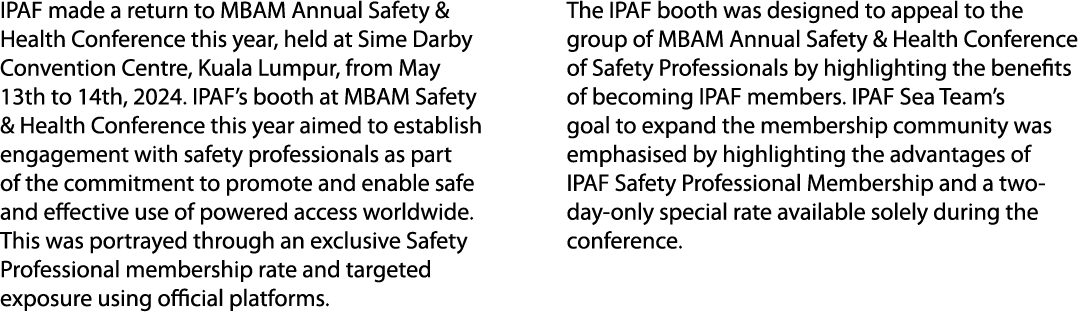 IPAF made a return to MBAM Annual Safety & Health Conference this year, held at Sime Darby Convention Centre, Kuala Lumpur, from May 13th to 14th, 2024. IPAF's booth at MBAM Safety & Health Conference this year aimed to establish engagement with safety professionals as part of the commitment to promote and enable safe and effective use of powered access worldwide. This was portrayed through an exclusive Safety Professional membership rate and targeted exposure using official platforms.

The IPAF booth was designed to appeal to the group of MBAM Annual Safety & Health Conference of Safety Professionals by highlighting the benefits of becoming IPAF members. IPAF Sea Team's goal to expand the membership community was emphasised by highlighting the advantages of IPAF Safety Professional Membership and a two-day-only special rate available solely during the conference.